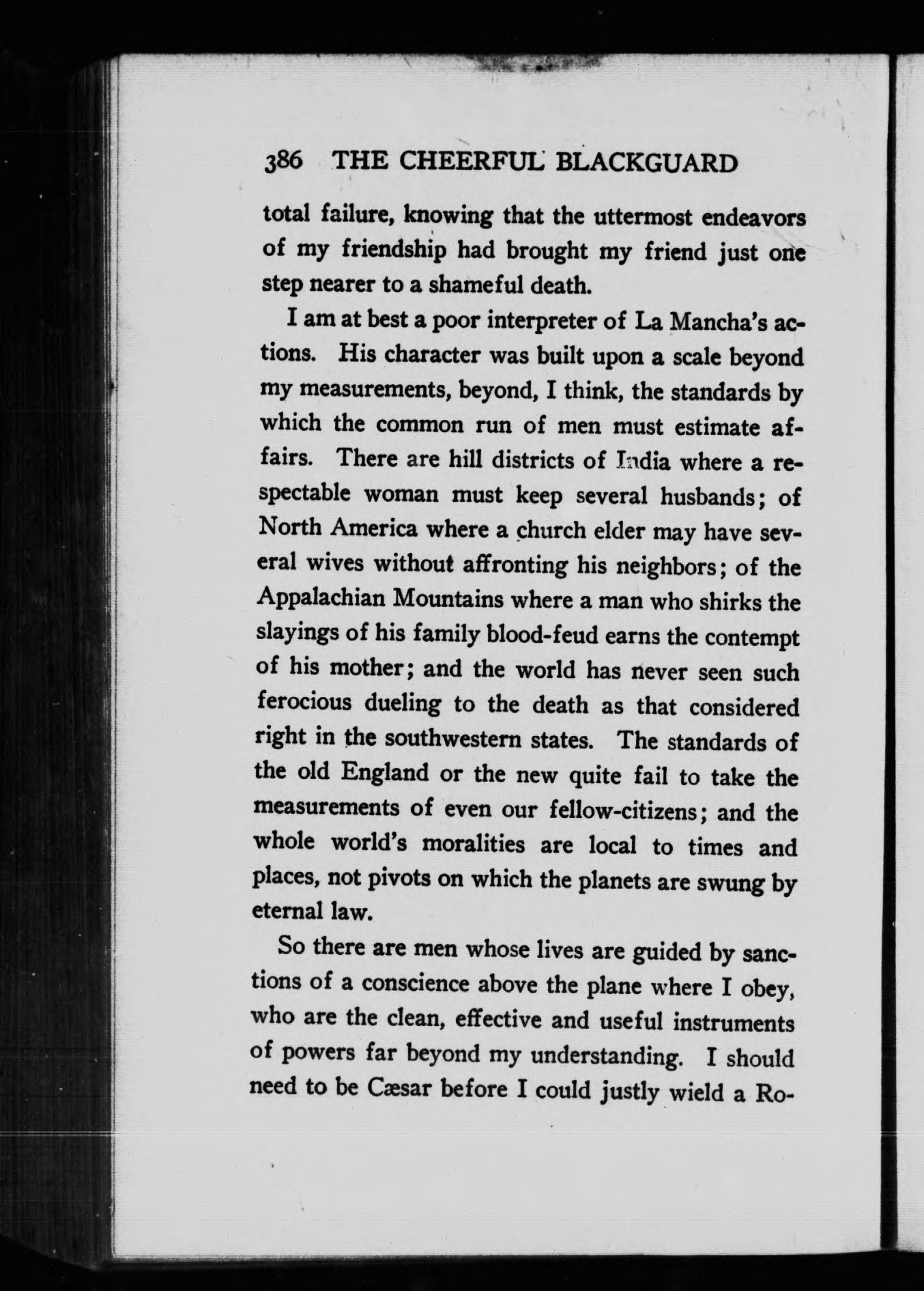 386 THE CHEERFUL BLACKGUARD

total failure, knowing that the uttermost endeavors of my friendship had brought my friend just one step nearer to a shameful death.

I am at best a poor interpreter of La Mancha's actions. His character was built upon a scale beyond my measurements, beyond, I think, the standards by which the common run of men must estimate affairs. There are hill districts of India where a respectable woman must keep several husbands; of North America where a church elder may have several wives without affronting his neighbors; of the Appalachian Mountains where a man who shirks the slayings of his family blood-feud earns the contempt of his mother; and the world has never seen such ferocious dueling to the death as that considered right in the southwestern states. The standards of the old England or the new quite fail to take the measurements of even our fellow-citizens; and the whole world's moralities are local to times and places, not pivots on which the planets are swung by eternal law.

So there are men whose lives are guided by sanctions of a conscience above the plane where I obey, who are the clean, effective and useful instruments of powers far beyond my understanding. I should need to be Cæsar before I could justly wield a Ro-